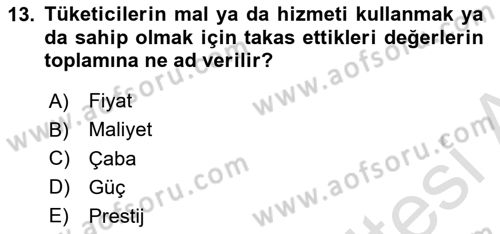 13. Tüketicilerin mal ya da hizmeti kullanmak ya da sahip olmak için takas ettikleri değerlerin toplamına ne ad verilir?

A) Fiyat
B) Maliyet
C) Çaba
D) Güç
E) Prestij

www.aofsoru.com
www.aofsoru.com
www.aofsoru.com
www.aofsoru.com